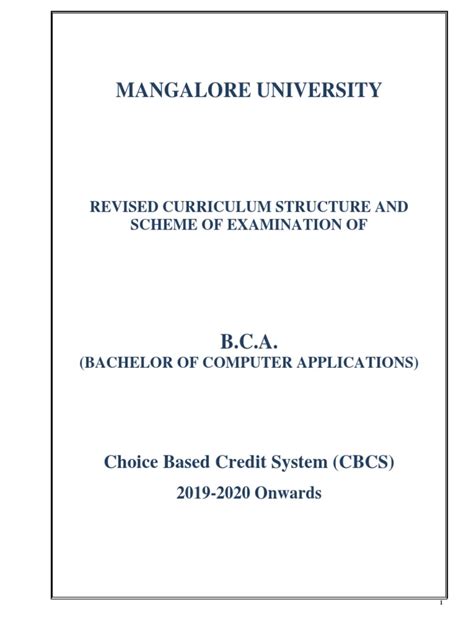 MANGALORE UNIVERSITY

REVISED CURRICULUM STRUCTURE AND SCHEME OF EXAMINATION OF

B.C.A.
(BACHELOR OF COMPUTER APPLICATIONS)

Choice Based Credit System (CBCS)
2019-2020 Onwards

1